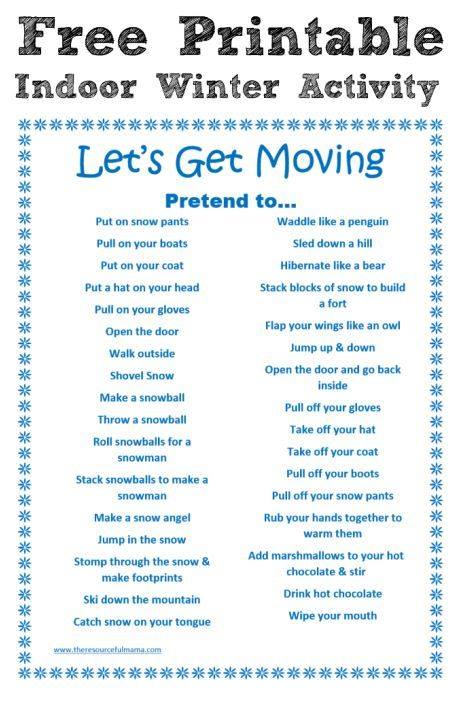 Free Printable
Indoor Winter Activity

Let's Get Moving

Pretend to...

Put on snow pants

Pull on your boats

Put on your coat

Put a hat on your head

Pull on your gloves

Open the door

Walk outside

Shovel Snow

Make a snowball

Throw a snowball

Roll snowballs for a snowman

Stack snowballs to make a snowman

Make a snow angel

Jump in the snow

Stomp through the snow & make footprints

Ski down the mountain

Catch snow on your tongue

Waddle like a penguin

Sled down a hill

Hibernate like a bear

Stack blocks of snow to build a fort

Flap your wings like an owl

Jump up & down

Open the door and go back inside

Pull off your gloves

Take off your hat

Take off your coat

Pull off your boots

Pull off your snow pants

Rub your hands together to warm them

Add marshmallows to your hot chocolate & stir

Drink hot chocolate

Wipe your mouth

www.theresourcefulmama.com